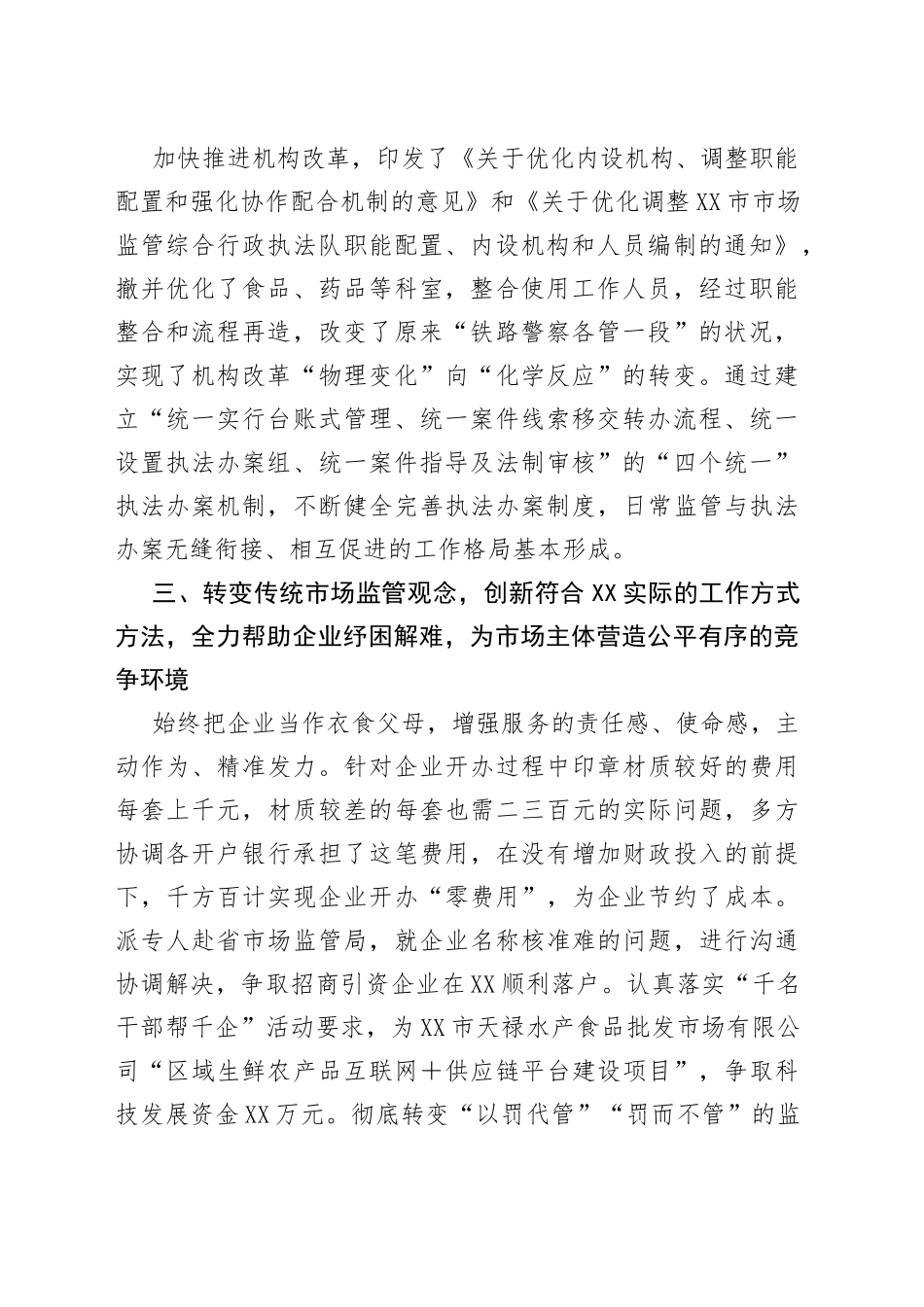 加快推进机构改革，印发了《关于优化内设机构、调整职能配置和强化协作配合机制的意见》和《关于优化调整XX市市场监管综合行政执法队职能配置、内设机构和人员编制的通知》，撤并优化了食品、药品等科室，整合使用工作人员，经过职能整合和流程再造，改变了原来“铁路警察各管一段”的状况，实现了机构改革“物理变化”向“化学反应”的转变。通过建立“统一实行台账式管理、统一案件线索移交转办流程、统一设置执法办案组、统一案件指导及法制审核”的“四个统一”执法办案机制，不断健全完善执法办案制度，日常监管与执法办案无缝衔接、相互促进的工作格局基本形成。

三、转变传统市场监管观念，创新符合XX实际的工作方式方法，全力帮助企业纾困解难，为市场主体营造公平有序的竞争环境

始终把企业当作衣食父母，增强服务的责任感、使命感，主动作为、精准发力。针对企业开办过程中印章材质较好的费用每套上千元，材质较差的每套也需二三百元的实际问题，多方协调各开户银行承担了这笔费用，在没有增加财政投入的前提下，千方百计实现企业开办“零费用”，为企业节约了成本。派专人赴省市场监管局，就企业名称核准难的问题，进行沟通协调解决，争取招商引资企业在XX顺利落户。认真落实“千名干部帮千企”活动要求，为XX市天禄水产食品批发市场有限公司“区域生鲜农产品互联网+供应链平台建设项目”，争取科技发展资金XX万元。彻底转变“以罚代管”“罚而不管”的监